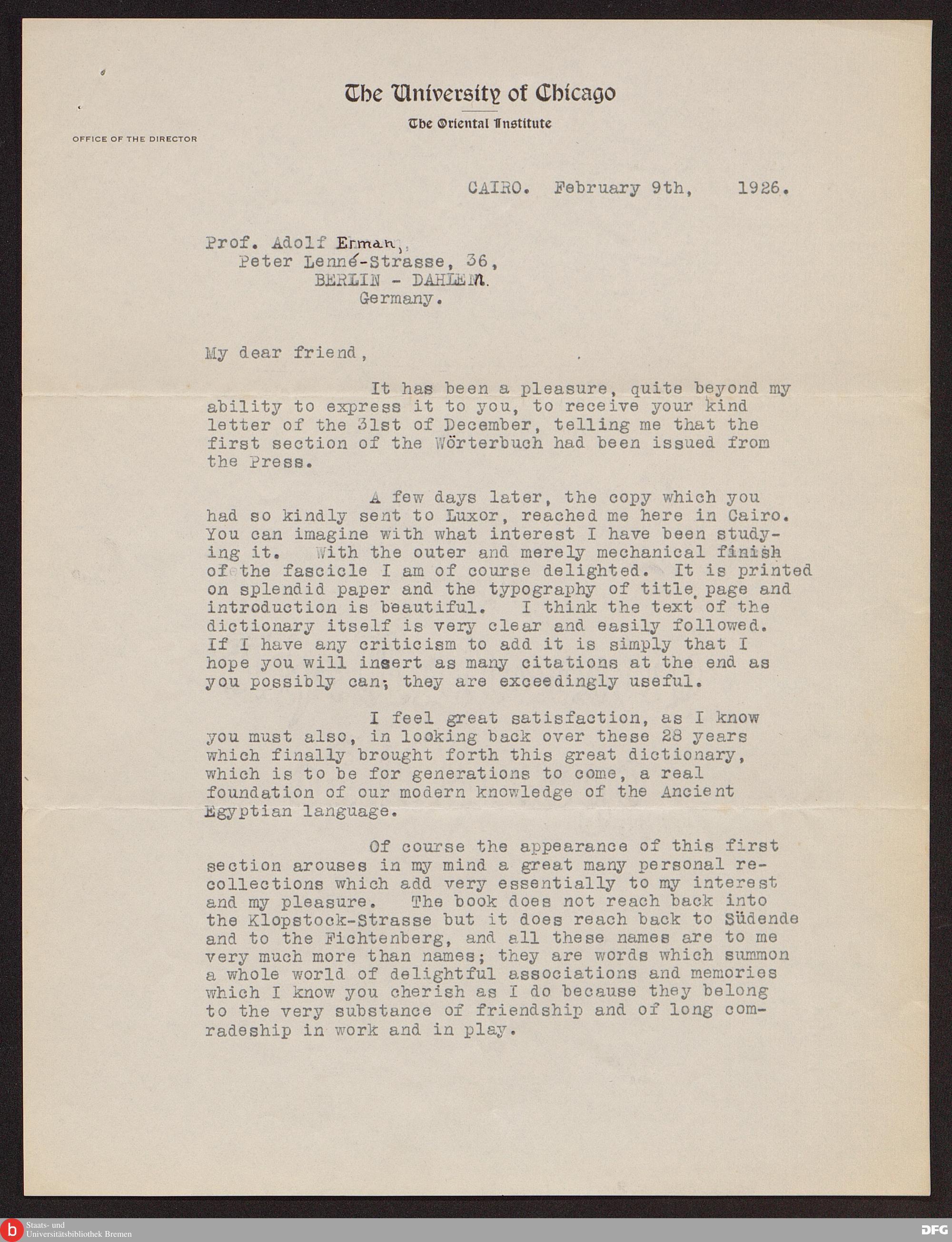 The University of Chicago

The Oriental Institute

OFFICE OF THE DIRECTOR

CAIRO. February 9th, 1926.

Prof. Adolf Erman,
Peter Lenné-Strasse, 36,
BERLIN - DAHLEM.
Germany.

My dear friend,

It has been a pleasure, quite beyond my ability to express it to you, to receive your kind letter of the 31st of December, telling me that the first section of the Wörterbuch had been issued from the Press.

A few days later, the copy which you had so kindly sent to Luxor, reached me here in Cairo. You can imagine with what interest I have been studying it. With the outer and merely mechanical finish of the fascicle I am of course delighted. It is printed on splendid paper and the typography of title page and introduction is beautiful. I think the text of the dictionary itself is very clear and easily followed. If I have any criticism to add it is simply that I hope you will insert as many citations at the end as you possibly can; they are exceedingly useful.

I feel great satisfaction, as I know you must also, in looking back over these 28 years which finally brought forth this great dictionary, which is to be for generations to come, a real foundation of our modern knowledge of the Ancient Egyptian language.

Of course the appearance of this first section arouses in my mind a great many personal recollections which add very essentially to my interest and my pleasure. The book does not reach back into the Klopstock-Strasse but it does reach back to Südende and to the Fichtenberg, and all these names are to me very much more than names; they are words which summon a whole world of delightful associations and memories which I know you cherish as I do because they belong to the very substance of friendship and of long comradeship in work and in play.

Staats- und Universitätsbibliothek Bremen

DFG